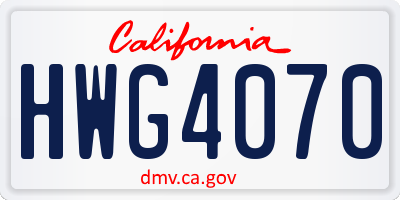 California

HWG4070

dmv.ca.gov